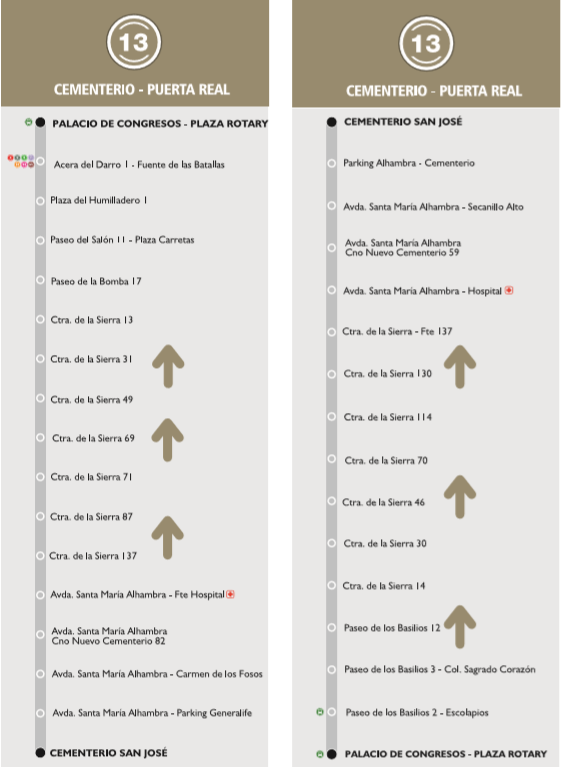 13

CEMENTERIO - PUERTA REAL

PALACIO DE CONGRESOS - PLAZA ROTARY

Acera del Darro 1 - Fuente de las Batallas

Plaza del Humilladero 1

Paseo del Salón 11 - Plaza Carretas

Paseo de la Bomba 17

Ctra. de la Sierra 13

Ctra. de la Sierra 31

Ctra. de la Sierra 49

Ctra. de la Sierra 69

Ctra. de la Sierra 71

Ctra. de la Sierra 87

Ctra. de la Sierra 137

Avda. Santa María Alhambra - Fte Hospital

Avda. Santa María Alhambra Cno Nuevo Cementerio 82

Avda. Santa María Alhambra - Carmen de los Fosos

Avda. Santa María Alhambra - Parking Generalife

CEMENTERIO SAN JOSÉ

13

CEMENTERIO - PUERTA REAL

CEMENTERIO SAN JOSÉ

Parking Alhambra - Cementerio

Avda. Santa María Alhambra - Secanillo Alto

Avda. Santa María Alhambra Cno Nuevo Cementerio 59

Avda. Santa María Alhambra - Hospital

Ctra. de la Sierra - Fte 137

Ctra. de la Sierra 130

Ctra. de la Sierra 114

Ctra. de la Sierra 70

Ctra. de la Sierra 46

Ctra. de la Sierra 30

Ctra. de la Sierra 14

Paseo de los Basilios 12

Paseo de los Basilios 3 - Col. Sagrado Corazón

Paseo de los Basilios 2 - Escolapios

PALACIO DE CONGRESOS - PLAZA ROTARY